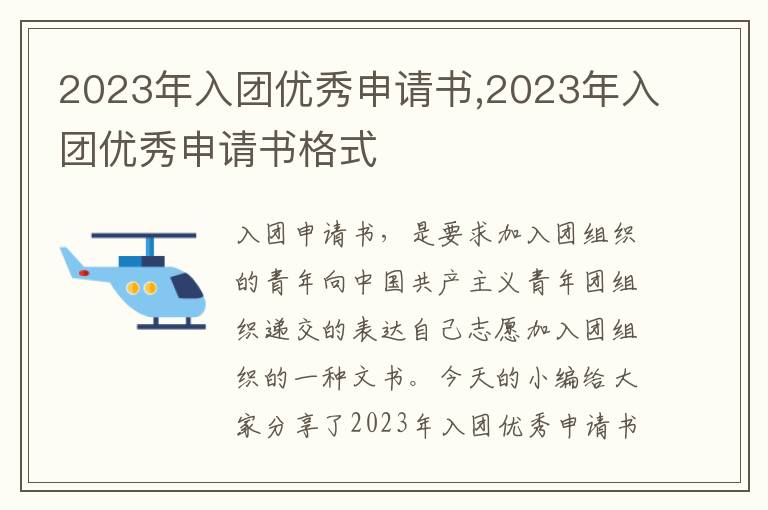 2023年入团优秀申请书,2023年入团优秀申请书格式

入团申请书，是要求加入团组织的青年向中国共产主义青年团组织递交的表达自己志愿加入团组织的一种文书。今天的小编给大家分享了2023年入团优秀申请书